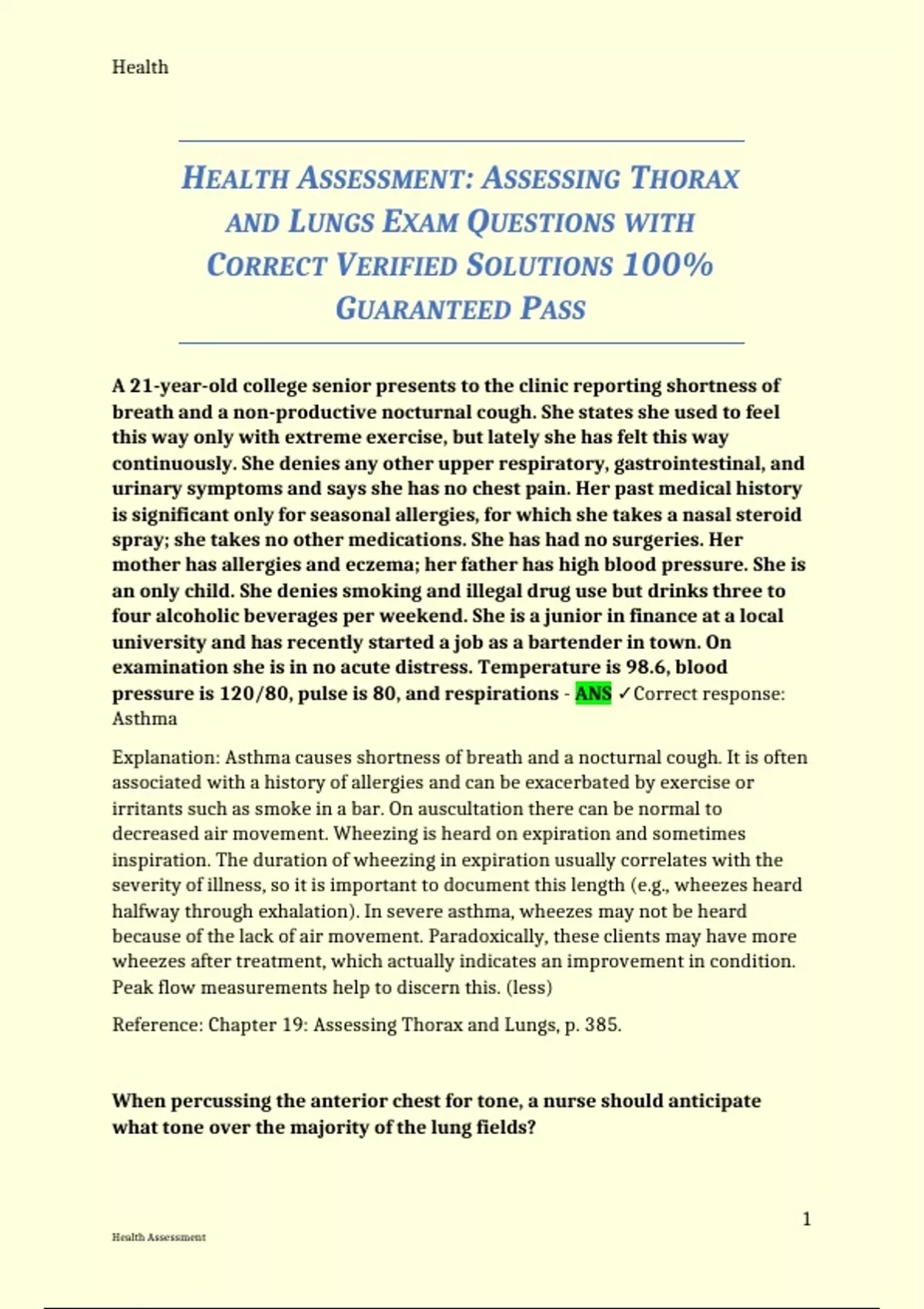 Health

HEALTH ASSESSMENT: ASSESSING THORAX AND LUNGS EXAM QUESTIONS WITH CORRECT VERIFIED SOLUTIONS 100% GUARANTEED PASS

A 21-year-old college senior presents to the clinic reporting shortness of breath and a non-productive nocturnal cough. She states she used to feel this way only with extreme exercise, but lately she has felt this way continuously. She denies any other upper respiratory, gastrointestinal, and urinary symptoms and says she has no chest pain. Her past medical history is significant only for seasonal allergies, for which she takes a nasal steroid spray; she takes no other medications. She has had no surgeries. Her mother has allergies and eczema; her father has high blood pressure. She is an only child. She denies smoking and illegal drug use but drinks three to four alcoholic beverages per weekend. She is a junior in finance at a local university and has recently started a job as a bartender in town. On examination she is in no acute distress. Temperature is 98.6, blood pressure is 120/80, pulse is 80, and respirations - ANS ✓Correct response: Asthma

Explanation: Asthma causes shortness of breath and a nocturnal cough. It is often associated with a history of allergies and can be exacerbated by exercise or irritants such as smoke in a bar. On auscultation there can be normal to decreased air movement. Wheezing is heard on expiration and sometimes inspiration. The duration of wheezing in expiration usually correlates with the severity of illness, so it is important to document this length (e.g., wheezes heard halfway through exhalation). In severe asthma, wheezes may not be heard because of the lack of air movement. Paradoxically, these clients may have more wheezes after treatment, which actually indicates an improvement in condition. Peak flow measurements help to discern this. (less)

Reference: Chapter 19: Assessing Thorax and Lungs, p. 385.

When percussing the anterior chest for tone, a nurse should anticipate what tone over the majority of the lung fields?

1

Health Assessment